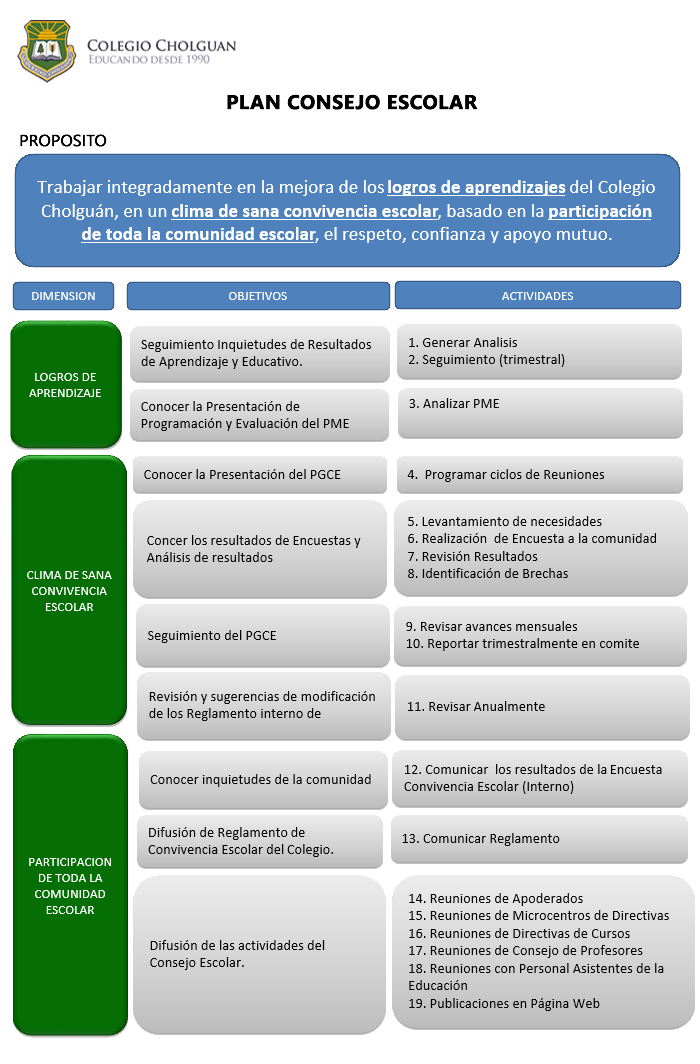 COLEGIO CHOLGUAN
EDUCANDO DESDE 1990

PLAN CONSEJO ESCOLAR

PROPOSITO

Trabajar integradamente en la mejora de los logros de aprendizajes del Colegio Cholguán, en un clima de sana convivencia escolar, basado en la participación de toda la comunidad escolar, el respeto, confianza y apoyo mutuo.

| DIMENSION | OBJETIVOS | ACTIVIDADES |
|---|---|---|
| LOGROS DE APRENDIZAJE | Seguimiento Inquietudes de Resultados de Aprendizaje y Educativo. | 1. Generar Analisis 2. Seguimiento (trimestral) |
| | Conocer la Presentación de Programación y Evaluación del PME | 3. Analizar PME |
| CLIMA DE SANA CONVIVENCIA ESCOLAR | Conocer la Presentación del PGCE | 4. Programar ciclos de Reuniones |
| | Concer los resultados de Encuestas y Análisis de resultados | 5. Levantamiento de necesidades 6. Realización de Encuesta a la comunidad 7. Revisión Resultados 8. Identificación de Brechas |
| | Seguimiento del PGCE | 9. Revisar avances mensuales 10. Reportar trimestralmente en comite |
| | Revisión y sugerencias de modificación de los Reglamento interno de | 11. Revisar Anualmente |
| PARTICIPACION DE TODA LA COMUNIDAD ESCOLAR | Conocer inquietudes de la comunidad | 12. Comunicar los resultados de la Encuesta Convivencia Escolar (Interno) |
| | Difusión de Reglamento de Convivencia Escolar del Colegio. | 13. Comunicar Reglamento |
| | Difusión de las actividades del Consejo Escolar. | 14. Reuniones de Apoderados 15. Reuniones de Microcentros de Directivas 16. Reuniones de Directivas de Cursos 17. Reuniones de Consejo de Profesores 18. Reuniones con Personal Asistentes de la Educación 19. Publicaciones en Página Web |